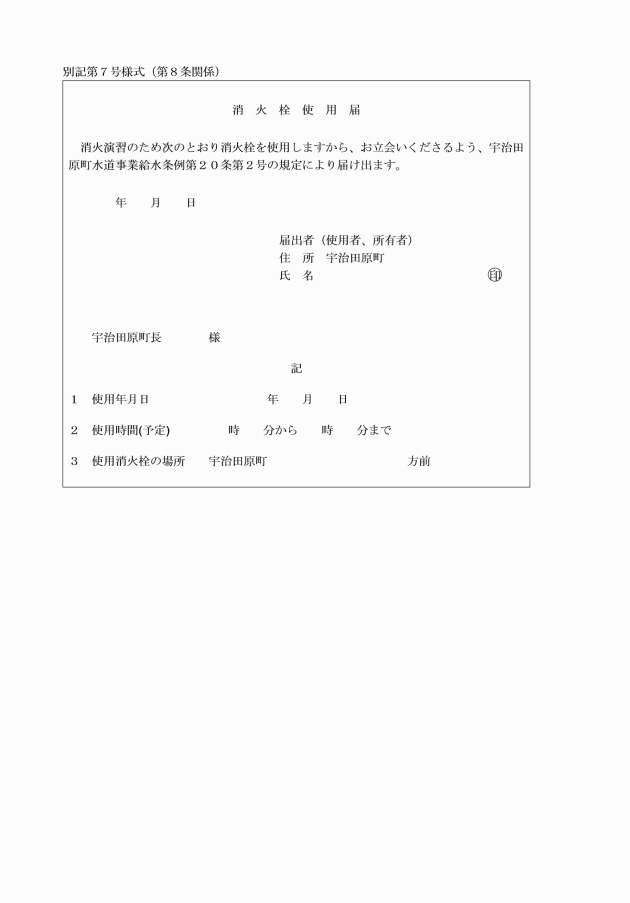 別記第７号様式（第８条関係）

消 火 栓 使 用 届

消火演習のため次のとおり消火栓を使用しますから、お立会いくださるよう、宇治田原町水道事業給水条例第２０条第２号の規定により届け出ます。

年　月　日

届出者（使用者、所有者）
住　所　宇治田原町
氏　名　　　　　　　　　　印

宇治田原町長　　　　様

記

1　使用年月日　　　　　　年　月　日

2　使用時間(予定)　　　時　分から　時　分まで

3　使用消火栓の場所　宇治田原町　　　　　　方前